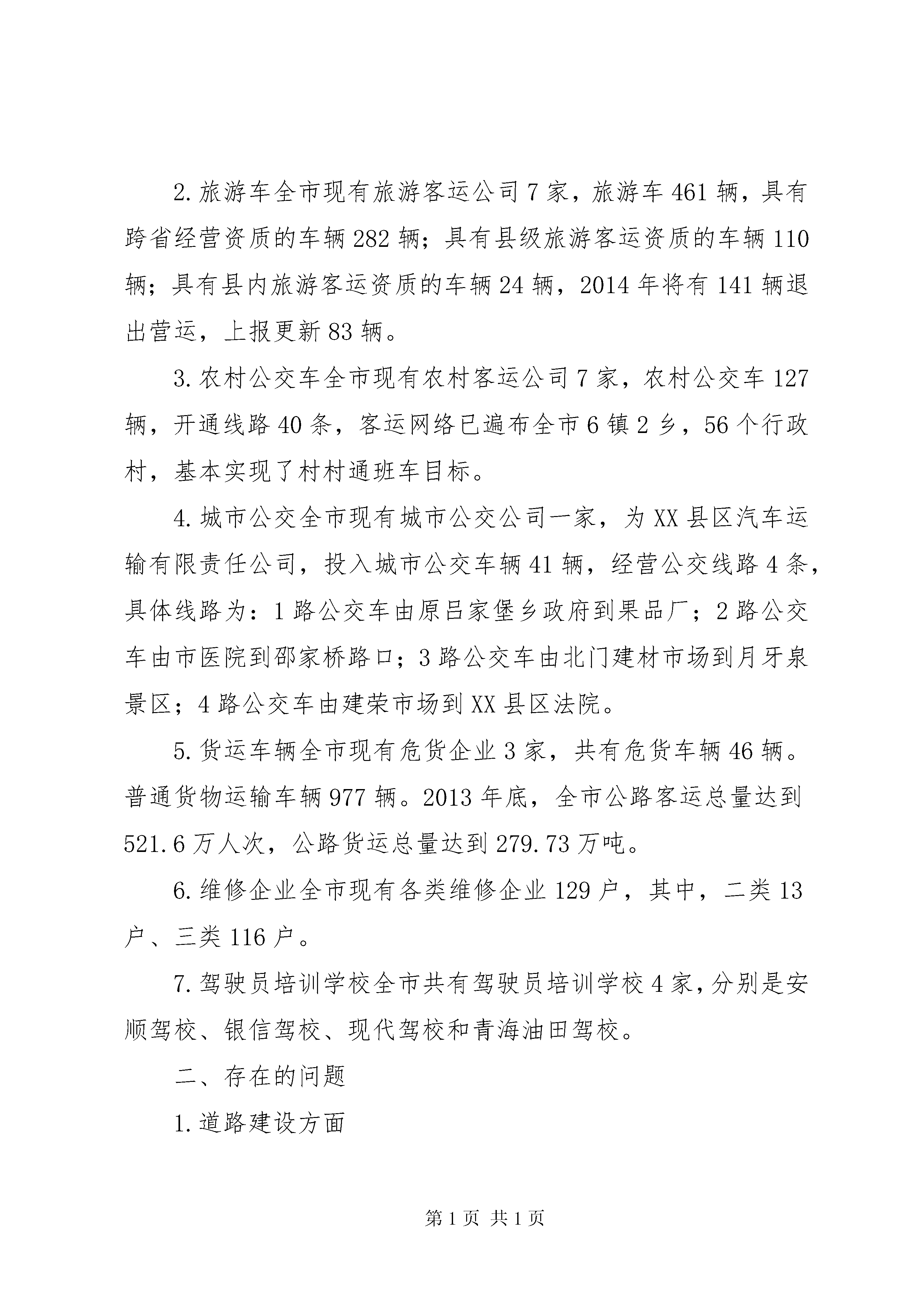 2.旅游车全市现有旅游客运公司7家，旅游车461辆，具有跨省经营资质的车辆282辆；具有县级旅游客运资质的车辆110辆；具有县内旅游客运资质的车辆24辆，2014年将有141辆退出营运，上报更新83辆。

3.农村公交车全市现有农村客运公司7家，农村公交车127辆，开通线路40条，客运网络已遍布全市6镇2乡，56个行政村，基本实现了村村通班车目标。

4.城市公交全市现有城市公交公司一家，为XX县区汽车运输有限责任公司，投入城市公交车辆41辆，经营公交线路4条，具体线路为：1路公交车由原吕家堡乡政府到果品厂；2路公交车由市医院到邵家桥路口；3路公交车由北门建材市场到月牙泉景区；4路公交车由建荣市场到XX县区法院。

5.货运车辆全市现有危货企业3家，共有危货车辆46辆。普通货物运输车辆977辆。2013年底，全市公路客运总量达到521.6万人次，公路货运总量达到279.73万吨。

6.维修企业全市现有各类维修企业129户，其中，二类13户、三类116户。

7.驾驶员培训学校全市共有驾驶员培训学校4家，分别是安顺驾校、银信驾校、现代驾校和青海油田驾校。

二、存在的问题

1.道路建设方面

第1页 共1页